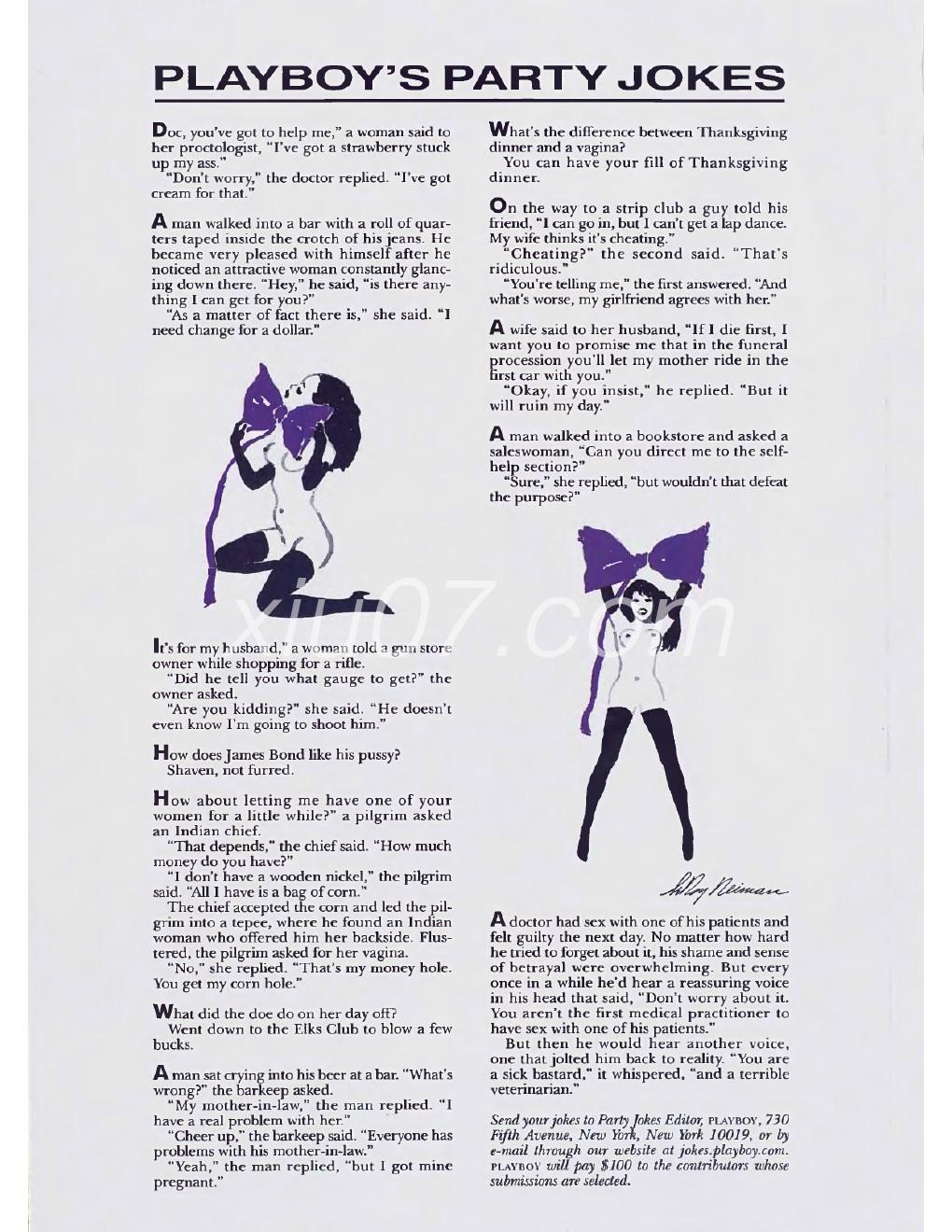 PLAYBOY'S PARTY JOKES

Doc, you've got to help me," a woman said to her proctologist, "I've got a strawberry stuck up my ass."

"Don't worry," the doctor replied. "I've got cream for that."

A man walked into a bar with a roll of quarters taped inside the crotch of his jeans. He became very pleased with himself after he noticed an attractive woman constantly glancing down there. "Hey," he said, "is there anything I can get for you?"

"As a matter of fact there is," she said. "I need change for a dollar."

It's for my husband," a woman told a gun store owner while shopping for a rifle.

"Did he tell you what gauge to get?" the owner asked.

"Are you kidding?" she said. "He doesn't even know I'm going to shoot him."

How does James Bond like his pussy?

Shaven, not furred.

How about letting me have one of your women for a little while?" a pilgrim asked an Indian chief.

"That depends," the chief said. "How much money do you have?"

"I don't have a wooden nickel," the pilgrim said. "All I have is a bag of corn."

The chief accepted the corn and led the pilgrim into a tepee, where he found an Indian woman who offered him her backside. Flustered, the pilgrim asked for her vagina.

"No," she replied. "That's my money hole. You get my corn hole."

What did the doe do on her day off?

Went down to the Elks Club to blow a few bucks.

A man sat crying into his beer at a bar. "What's wrong?" the barkeep asked.

"My mother-in-law," the man replied. "I have a real problem with her."

"Cheer up," the barkeep said. "Everyone has problems with his mother-in-law."

"Yeah," the man replied, "but I got mine pregnant."

What's the difference between Thanksgiving dinner and a vagina?

You can have your fill of Thanksgiving dinner.

On the way to a strip club a guy told his friend, "I can go in, but I can't get a lap dance. My wife thinks it's cheating."

"Cheating?" the second said. "That's ridiculous."

"You're telling me," the first answered. "And what's worse, my girlfriend agrees with her."

A wife said to her husband, "If I die first, I want you to promise me that in the funeral procession you'll let my mother ride in the first car with you."

"Okay, if you insist," he replied. "But it will ruin my day."

A man walked into a bookstore and asked a saleswoman, "Can you direct me to the self-help section?"

"Sure," she replied, "but wouldn't that defeat the purpose?"

xiu07.com

LeRoy Neiman

A doctor had sex with one of his patients and felt guilty the next day. No matter how hard he tried to forget about it, his shame and sense of betrayal were overwhelming. But every once in a while he'd hear a reassuring voice in his head that said, "Don't worry about it. You aren't the first medical practitioner to have sex with one of his patients."

But then he would hear another voice, one that jolted him back to reality. "You are a sick bastard," it whispered, "and a terrible veterinarian."

Send your jokes to Party Jokes Editor, PLAYBOY, 730 Fifth Avenue, New York, New York 10019, or by e-mail through our website at jokes.playboy.com. PLAYBOY will pay $100 to the contributors whose submissions are selected.